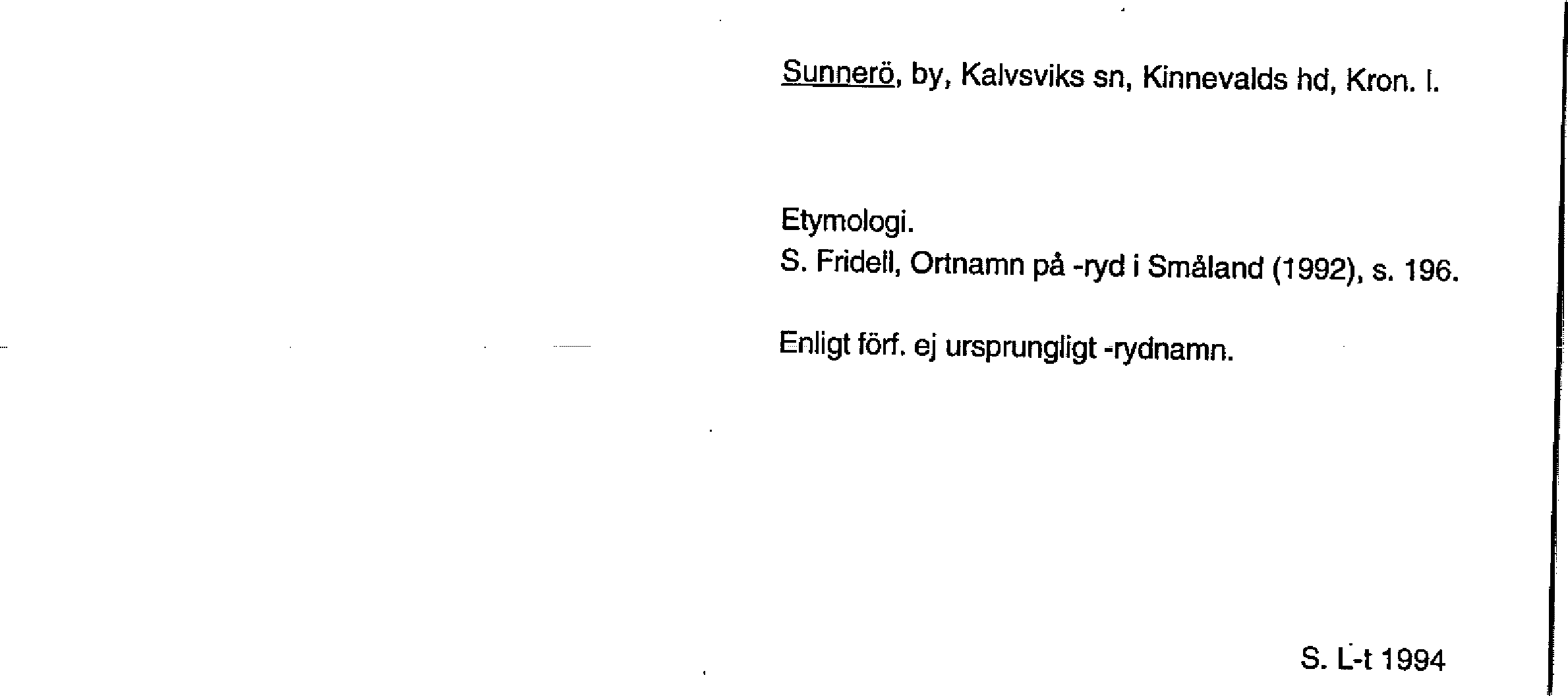 Sunnerö, by, Kalvsviks sn, Kinnevalds hd, Kron. l.

Etymologi.
S. Fridell, Ortnamn på -ryd i Småland (1992), s. 196.

Enligt förf. ej ursprungligt -rydnamn.

S. L-t 1994